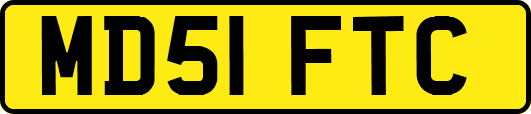 MD51 FTC